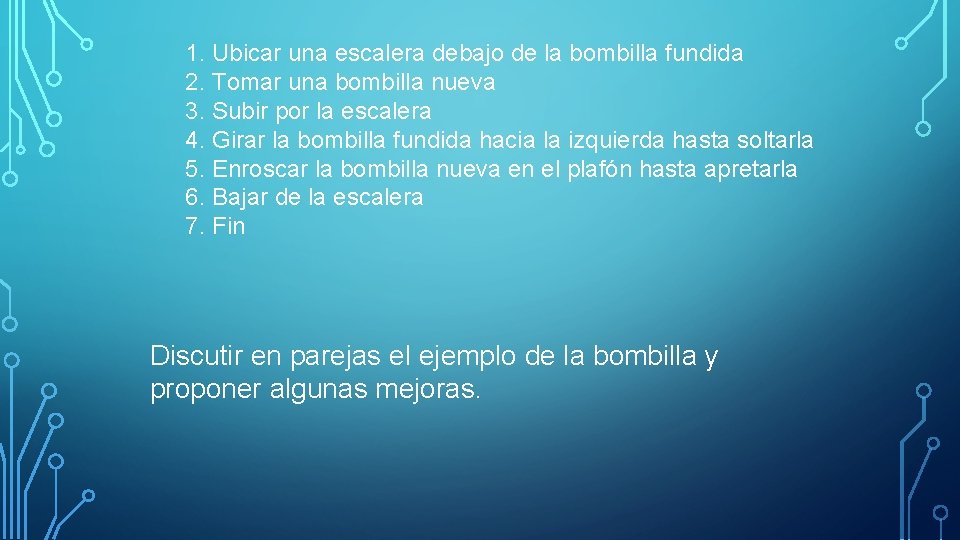 1. Ubicar una escalera debajo de la bombilla fundida
2. Tomar una bombilla nueva
3. Subir por la escalera
4. Girar la bombilla fundida hacia la izquierda hasta soltarla
5. Enroscar la bombilla nueva en el plafón hasta apretarla
6. Bajar de la escalera
7. Fin

Discutir en parejas el ejemplo de la bombilla y proponer algunas mejoras.